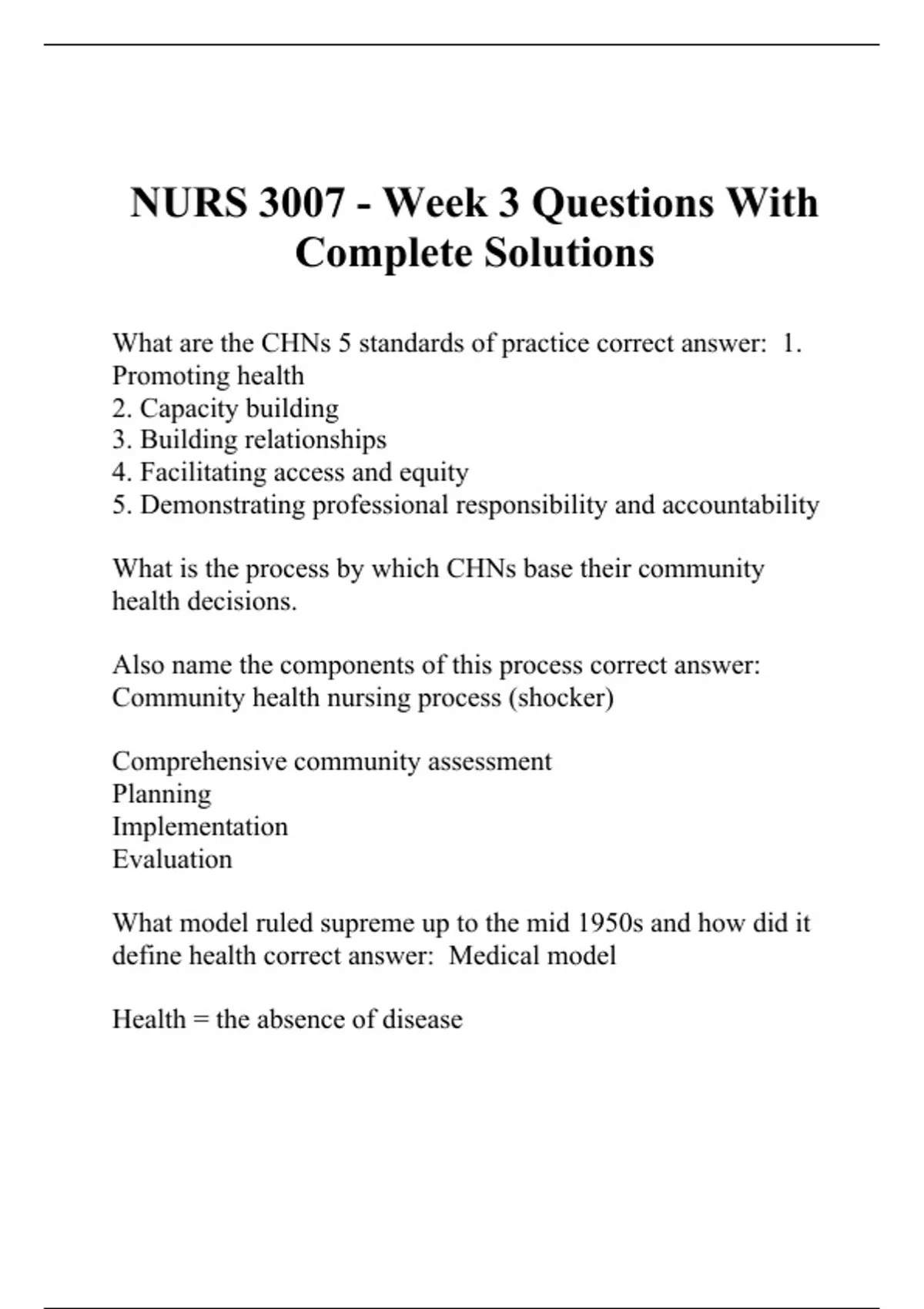 NURS 3007 - Week 3 Questions With Complete Solutions

What are the CHNs 5 standards of practice correct answer: 1. Promoting health
2. Capacity building
3. Building relationships
4. Facilitating access and equity
5. Demonstrating professional responsibility and accountability

What is the process by which CHNs base their community health decisions.

Also name the components of this process correct answer: Community health nursing process (shocker)

Comprehensive community assessment
Planning
Implementation
Evaluation

What model ruled supreme up to the mid 1950s and how did it define health correct answer: Medical model

Health = the absence of disease